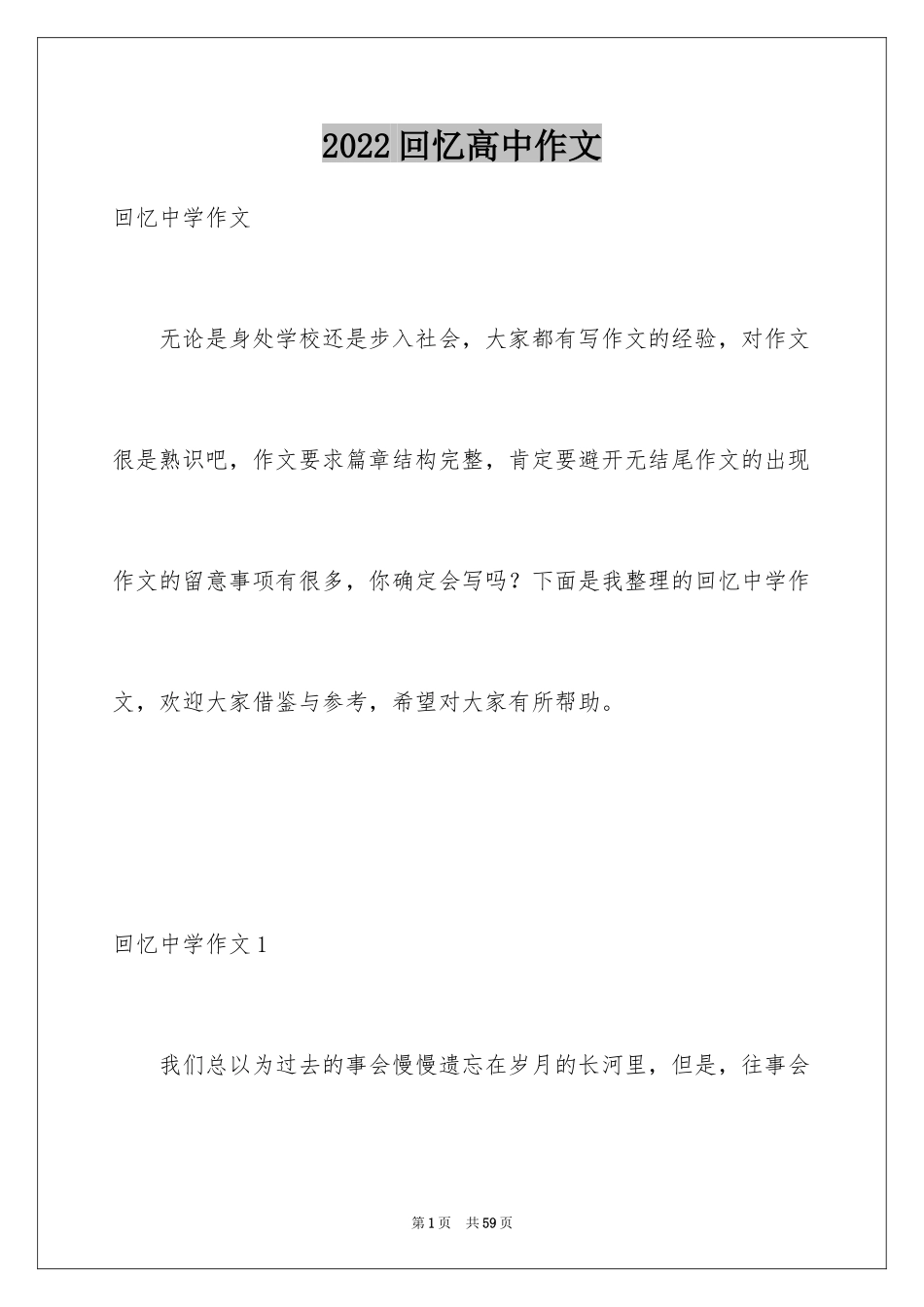 2022回忆高中作文

回忆中学作文

无论是身处学校还是步入社会，大家都有写作文的经验，对作文很是熟识吧，作文要求篇章结构完整，肯定要避开无结尾作文的出现作文的留意事项有很多，你确定会写吗？下面是我整理的回忆中学作文，欢迎大家借鉴与参考，希望对大家有所帮助。

回忆中学作文1

我们总以为过去的事会慢慢遗忘在岁月的长河里，但是，往事会

第1页　共59页